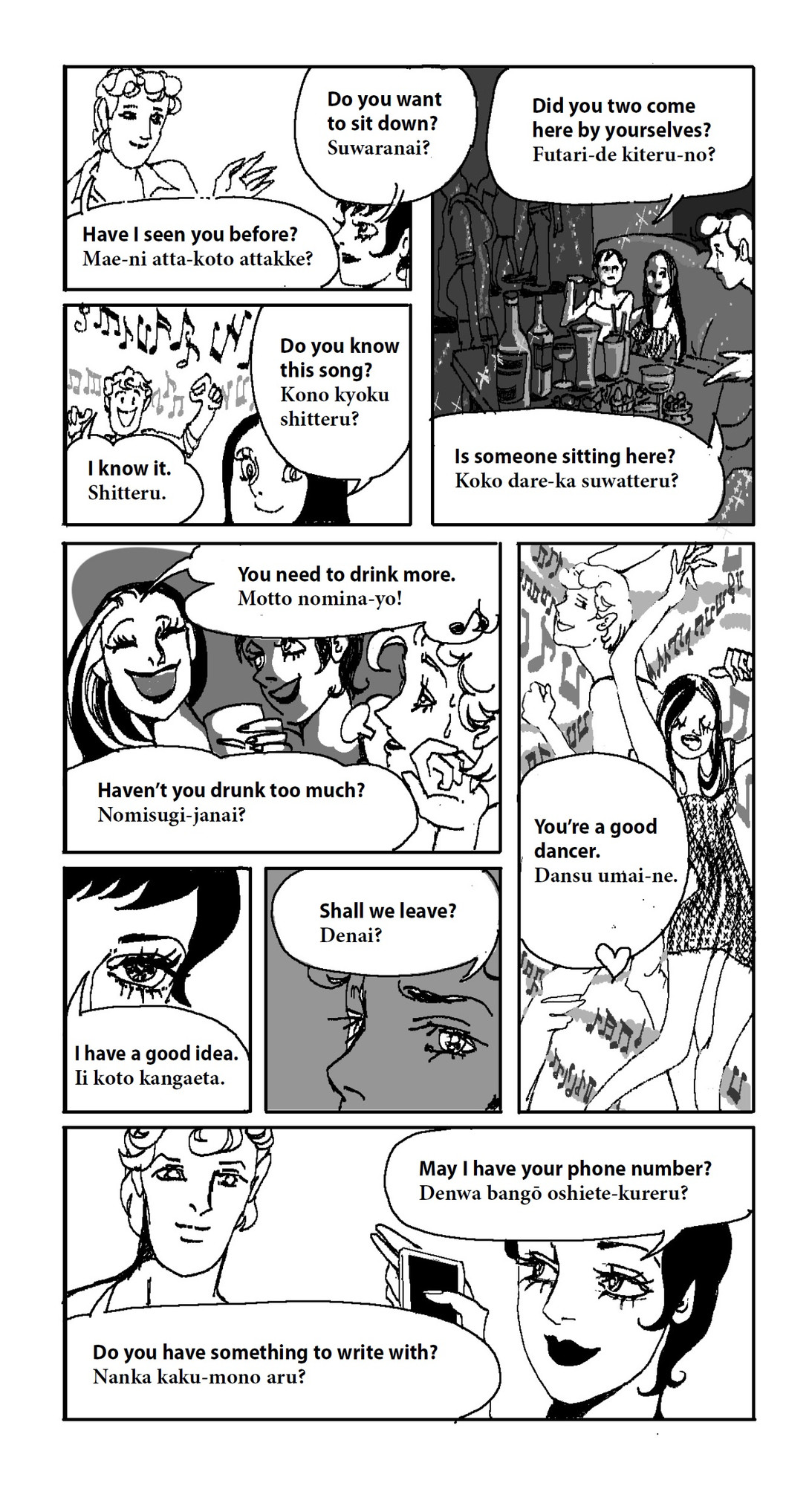 Do you want to sit down?
Suwaranai?

Have I seen you before?
Mae-ni atta-koto attakke?

Did you two come here by yourselves?
Futari-de kiteru-no?

Do you know this song?
Kono kyoku shitteru?

I know it.
Shitteru.

Is someone sitting here?
Koko dare-ka suwatteru?

You need to drink more.
Motto nomina-yo!

Haven't you drunk too much?
Nomisugi-janai?

You're a good dancer.
Dansu umai-ne.

I have a good idea.
Ii koto kangaeta.

Shall we leave?
Denai?

May I have your phone number?
Denwa bangō oshiete-kureru?

Do you have something to write with?
Nanka kaku-mono aru?